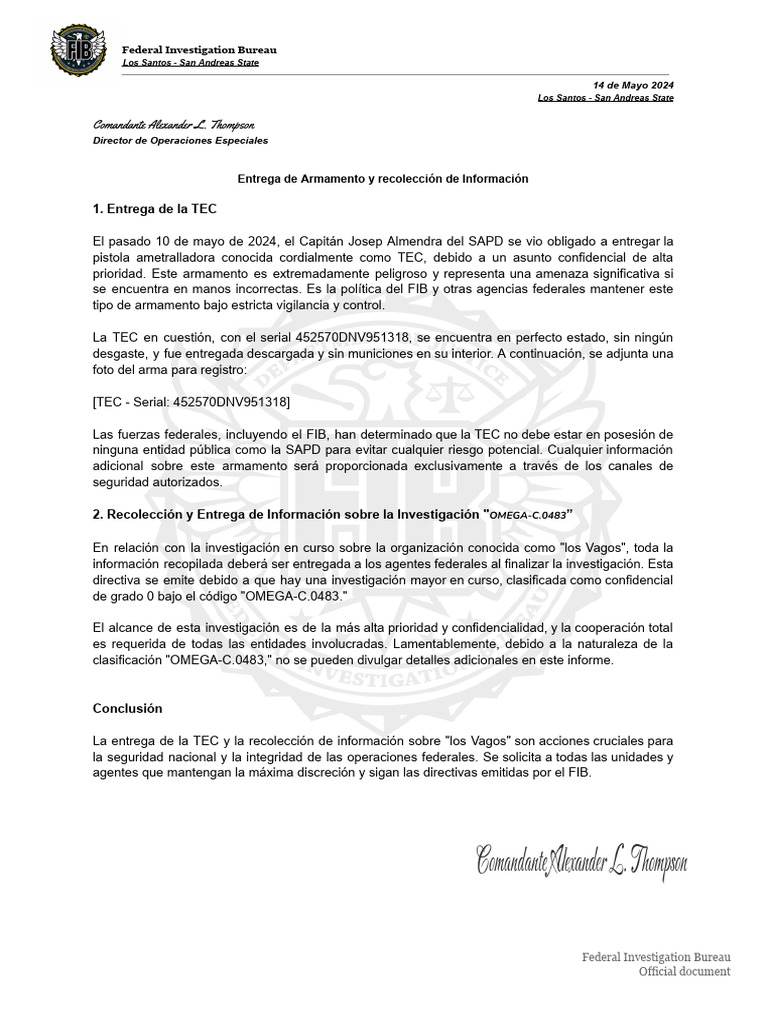 FIB

Federal Investigation Bureau
Los Santos - San Andreas State

14 de Mayo 2024
Los Santos - San Andreas State

Comandante Alexander L. Thompson
Director de Operaciones Especiales

Entrega de Armamento y recolección de Información

1. Entrega de la TEC

El pasado 10 de mayo de 2024, el Capitán Josep Almendra del SAPD se vio obligado a entregar la pistola ametralladora conocida cordialmente como TEC, debido a un asunto confidencial de alta prioridad. Este armamento es extremadamente peligroso y representa una amenaza significativa si se encuentra en manos incorrectas. Es la política del FIB y otras agencias federales mantener este tipo de armamento bajo estricta vigilancia y control.

La TEC en cuestión, con el serial 452570DNV951318, se encuentra en perfecto estado, sin ningún desgaste, y fue entregada descargada y sin municiones en su interior. A continuación, se adjunta una foto del arma para registro:

[TEC - Serial: 452570DNV951318]

Las fuerzas federales, incluyendo el FIB, han determinado que la TEC no debe estar en posesión de ninguna entidad pública como la SAPD para evitar cualquier riesgo potencial. Cualquier información adicional sobre este armamento será proporcionada exclusivamente a través de los canales de seguridad autorizados.

2. Recolección y Entrega de Información sobre la Investigación "OMEGA-C.0483"

En relación con la investigación en curso sobre la organización conocida como "los Vagos", toda la información recopilada deberá ser entregada a los agentes federales al finalizar la investigación. Esta directiva se emite debido a que hay una investigación mayor en curso, clasificada como confidencial de grado 0 bajo el código "OMEGA-C.0483."

El alcance de esta investigación es de la más alta prioridad y confidencialidad, y la cooperación total es requerida de todas las entidades involucradas. Lamentablemente, debido a la naturaleza de la clasificación "OMEGA-C.0483," no se pueden divulgar detalles adicionales en este informe.

Conclusión

La entrega de la TEC y la recolección de información sobre "los Vagos" son acciones cruciales para la seguridad nacional y la integridad de las operaciones federales. Se solicita a todas las unidades y agentes que mantengan la máxima discreción y sigan las directivas emitidas por el FIB.

Comandante Alexander L. Thompson

Federal Investigation Bureau
Official document